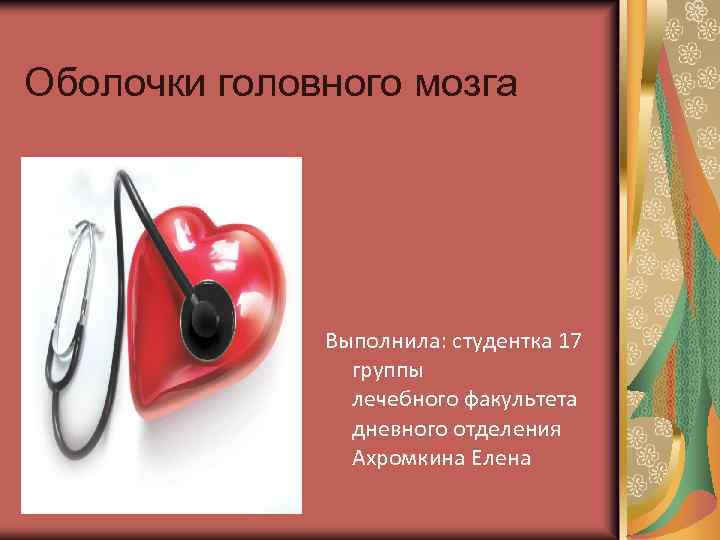 Оболочки головного мозга

Выполнила: студентка 17 группы лечебного факультета дневного отделения Ахромкина Елена